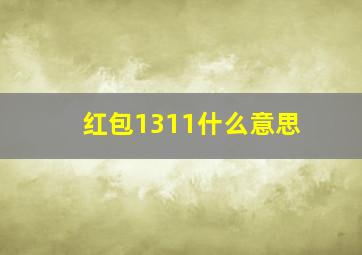 红包1311什么意思